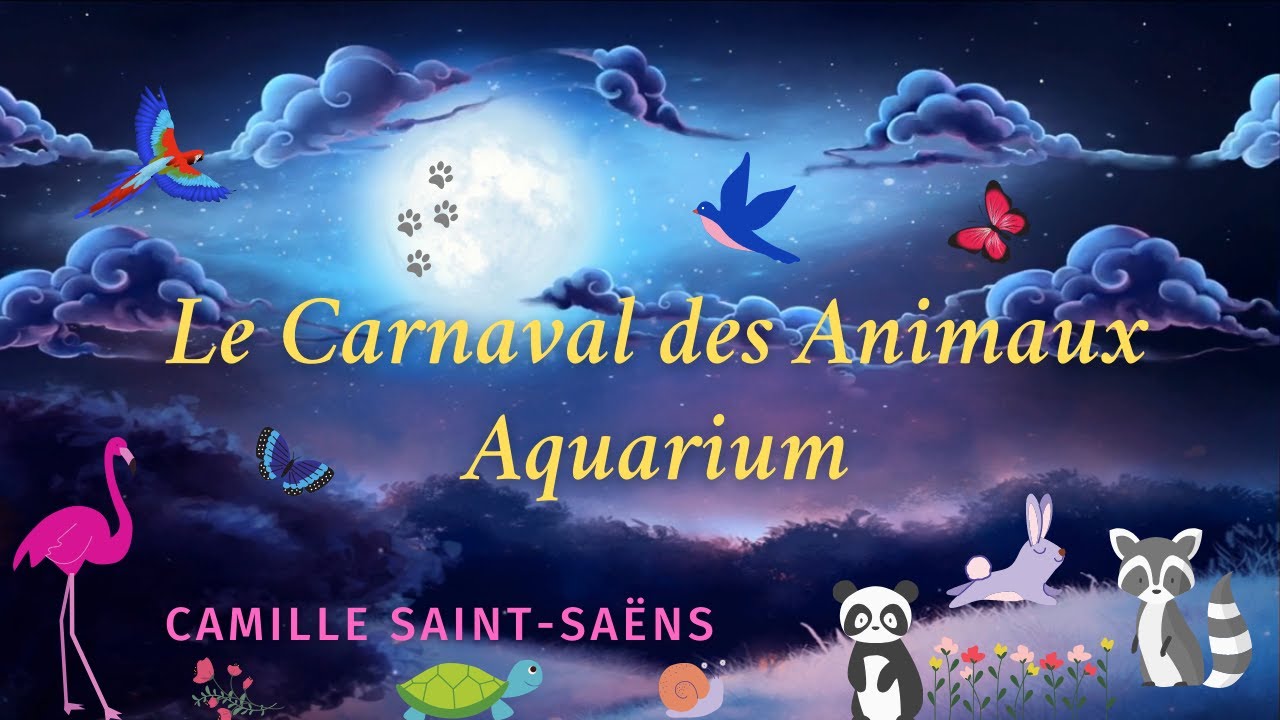 Le Carnaval des Animaux
Aquarium

CAMILLE SAINT-SAËNS